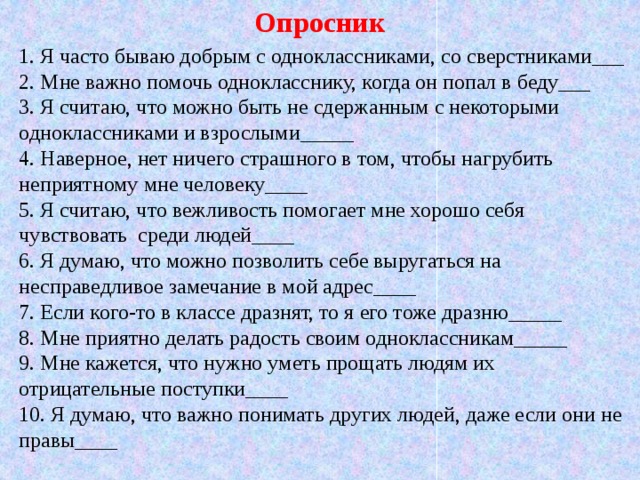 Опросник

1. Я часто бываю добрым с одноклассниками, со сверстниками___
2. Мне важно помочь однокласснику, когда он попал в беду___
3. Я считаю, что можно быть не сдержанным с некоторыми одноклассниками и взрослыми_____
4. Наверное, нет ничего страшного в том, чтобы нагрубить неприятному мне человеку____
5. Я считаю, что вежливость помогает мне хорошо себя чувствовать среди людей____
6. Я думаю, что можно позволить себе выругаться на несправедливое замечание в мой адрес____
7. Если кого-то в классе дразнят, то я его тоже дразню_____
8. Мне приятно делать радость своим одноклассникам_____
9. Мне кажется, что нужно уметь прощать людям их отрицательные поступки____
10. Я думаю, что важно понимать других людей, даже если они не правы____